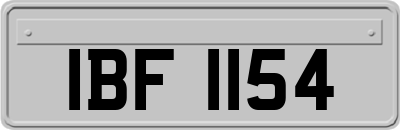 IBF 1154